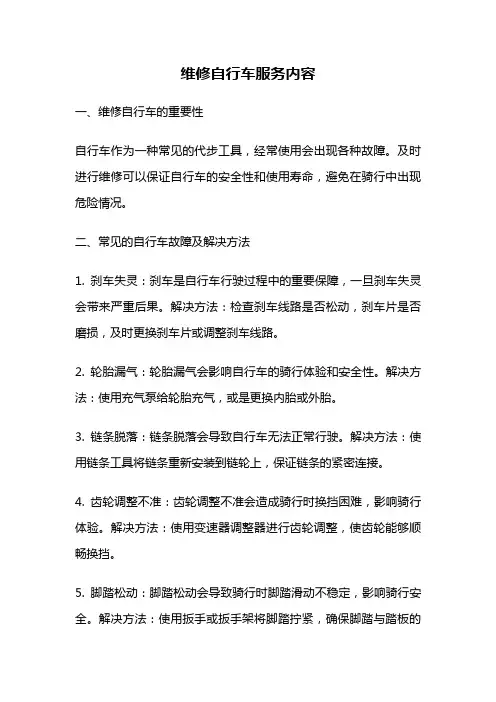 维修自行车服务内容

一、维修自行车的重要性

自行车作为一种常见的代步工具，经常使用会出现各种故障。及时进行维修可以保证自行车的安全性和使用寿命，避免在骑行中出现危险情况。

二、常见的自行车故障及解决方法

1. 刹车失灵：刹车是自行车行驶过程中的重要保障，一旦刹车失灵会带来严重后果。解决方法：检查刹车线路是否松动，刹车片是否磨损，及时更换刹车片或调整刹车线路。

2. 轮胎漏气：轮胎漏气会影响自行车的骑行体验和安全性。解决方法：使用充气泵给轮胎充气，或是更换内胎或外胎。

3. 链条脱落：链条脱落会导致自行车无法正常行驶。解决方法：使用链条工具将链条重新安装到链轮上，保证链条的紧密连接。

4. 齿轮调整不准：齿轮调整不准会造成骑行时换挡困难，影响骑行体验。解决方法：使用变速器调整器进行齿轮调整，使齿轮能够顺畅换挡。

5. 脚踏松动：脚踏松动会导致骑行时脚踏滑动不稳定，影响骑行安全。解决方法：使用扳手或扳手架将脚踏拧紧，确保脚踏与踏板的